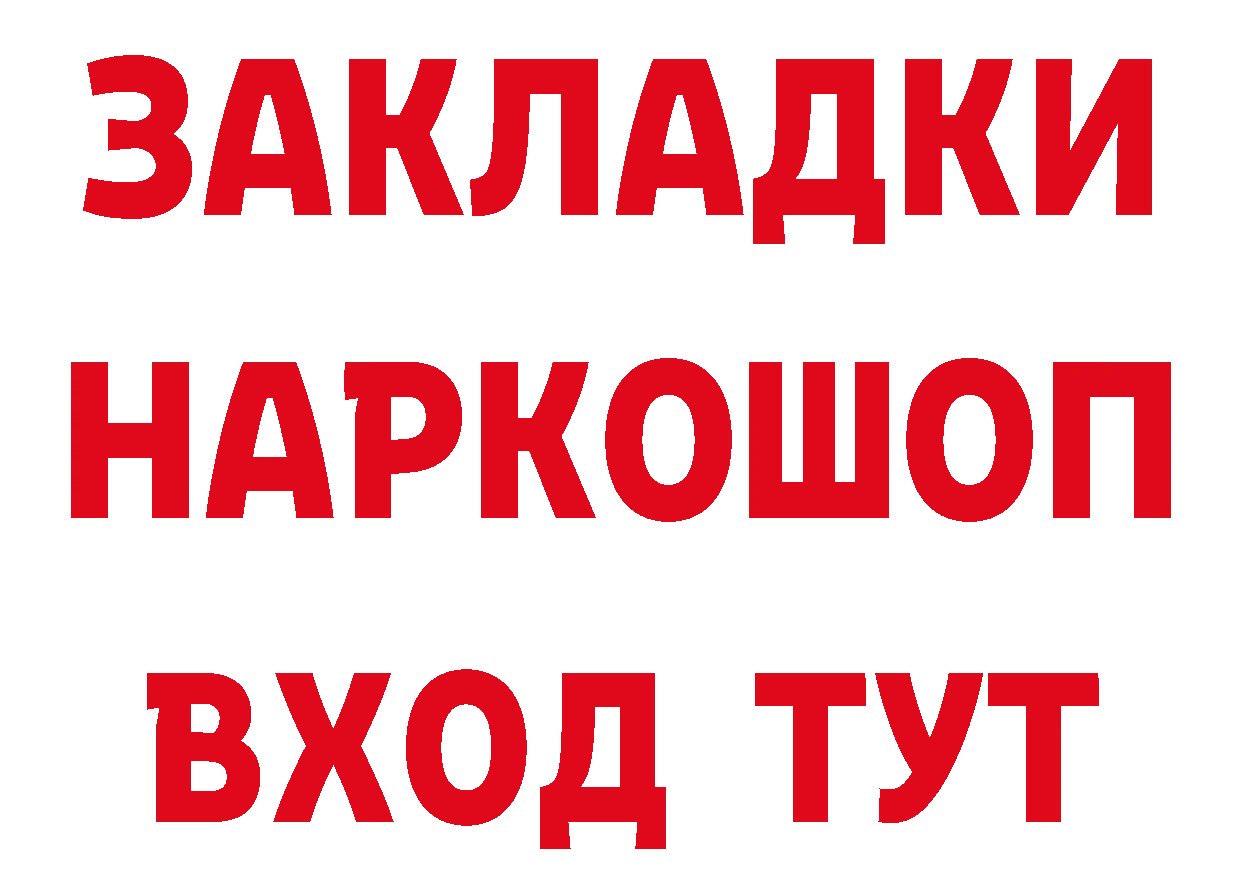 ЗАКЛАДКИ
НАРКОШОП
ВХОД ТУТ